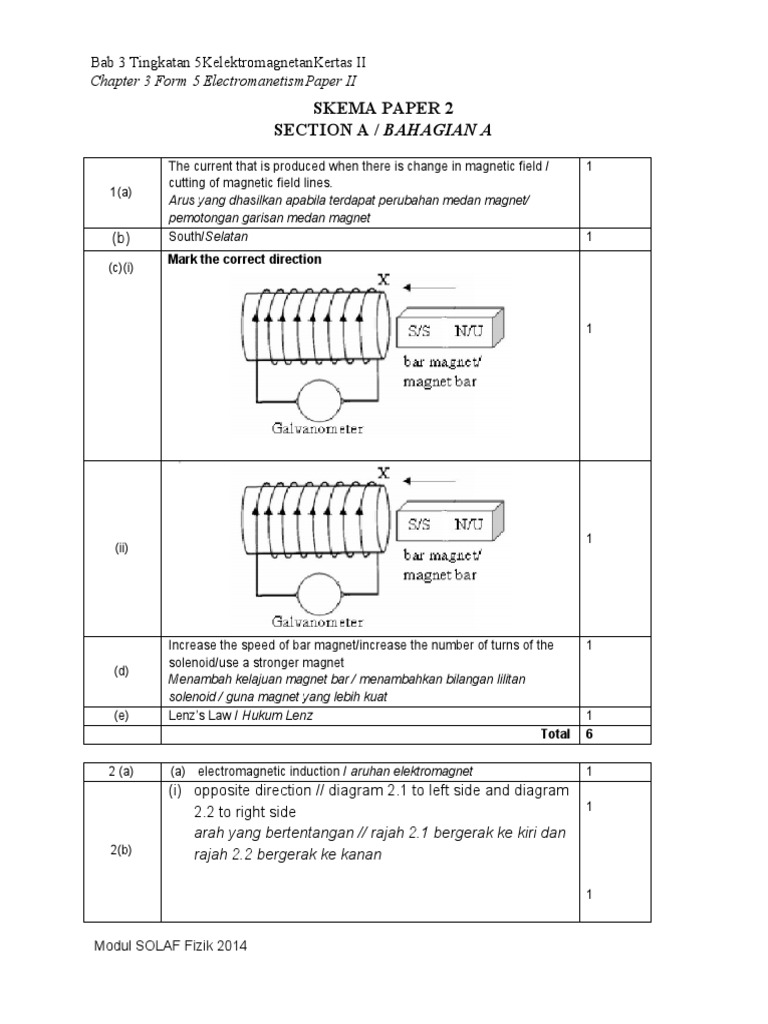 Bab 3 Tingkatan 5KelektromagnetanKertas II
Chapter 3 Form 5 ElectromanetismPaper II

SKEMA PAPER 2
SECTION A / BAHAGIAN A

| | | |
|---|---|---|
| 1(a) | The current that is produced when there is change in magnetic field / cutting of magnetic field lines. Arus yang dhasilkan apabila terdapat perubahan medan magnet/ pemotongan garisan medan magnet | 1 |
| (b) | South/Selatan | 1 |
| (c)(i) | Mark the correct direction X S/S N/U bar magnet/ magnet bar Galvanometer | 1 |
| (ii) | X S/S N/U bar magnet/ magnet bar Galvanometer | 1 |
| (d) | Increase the speed of bar magnet/increase the number of turns of the solenoid/use a stronger magnet Menambah kelajuan magnet bar / menambahkan bilangan lilitan solenoid / guna magnet yang lebih kuat | 1 |
| (e) | Lenz's Law / Hukum Lenz | 1 |
| | Total | 6 |

| | | |
|---|---|---|
| 2 (a) | (a) electromagnetic induction / aruhan elektromagnet | 1 |
| 2(b) | (i) opposite direction // diagram 2.1 to left side and diagram 2.2 to right side arah yang bertentangan // rajah 2.1 bergerak ke kiri dan rajah 2.2 bergerak ke kanan | 1 1 |

Modul SOLAF Fizik 2014